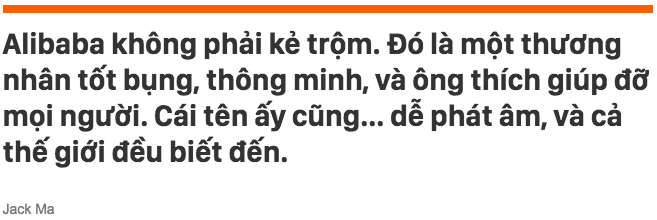 Alibaba không phải kẻ trộm. Đó là một thương nhân tốt bụng, thông minh, và ông thích giúp đỡ mọi người. Cái tên ấy cũng... dễ phát âm, và cả thế giới đều biết đến.

Jack Ma